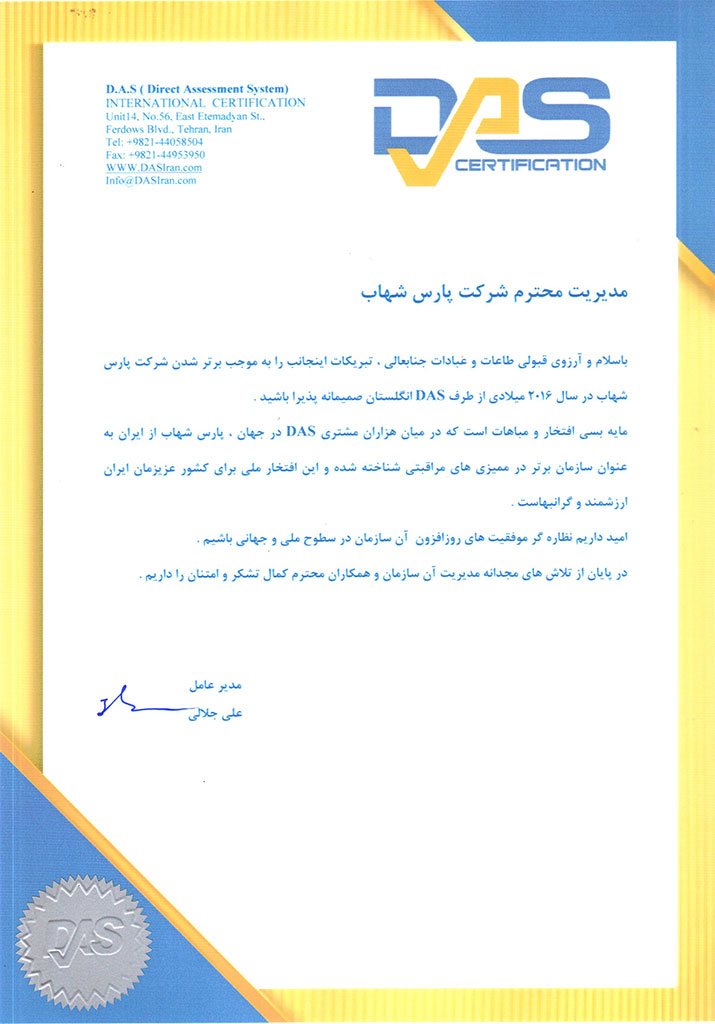 D.A.S ( Direct Assessment System)
INTERNATIONAL CERTIFICATION
Unit14, No.56, East Etemadyan St.,
Ferdows Blvd., Tehran, Iran
Tel: +9821-44058504
Fax: +9821-44953950
WWW.DASIran.com
Info@DASIran.com

DAS
CERTIFICATION

مدیریت محترم شرکت پارس شهاب

باسلام و آرزوی قبولی طاعات و عبادات جنابعالی ، تبریکات اینجانب را به موجب برتر شدن شرکت پارس شهاب در سال ۲۰۱۶ میلادی از طرف DAS انگلستان صمیمانه پذیرا باشید .

مایه بسی افتخار و مباهات است که در میان هزاران مشتری DAS در جهان ، پارس شهاب از ایران به عنوان سازمان برتر در ممیزی های مراقبتی شناخته شده و این افتخار ملی برای کشور عزیزمان ایران ارزشمند و گرانبهاست .

امید داریم نظاره گر موفقیت های روزافزون آن سازمان در سطوح ملی و جهانی باشیم .

در پایان از تلاش های مجدانه مدیریت آن سازمان و همکاران محترم کمال تشکر و امتنان را داریم .

مدیر عامل
علی جلالی

DAS